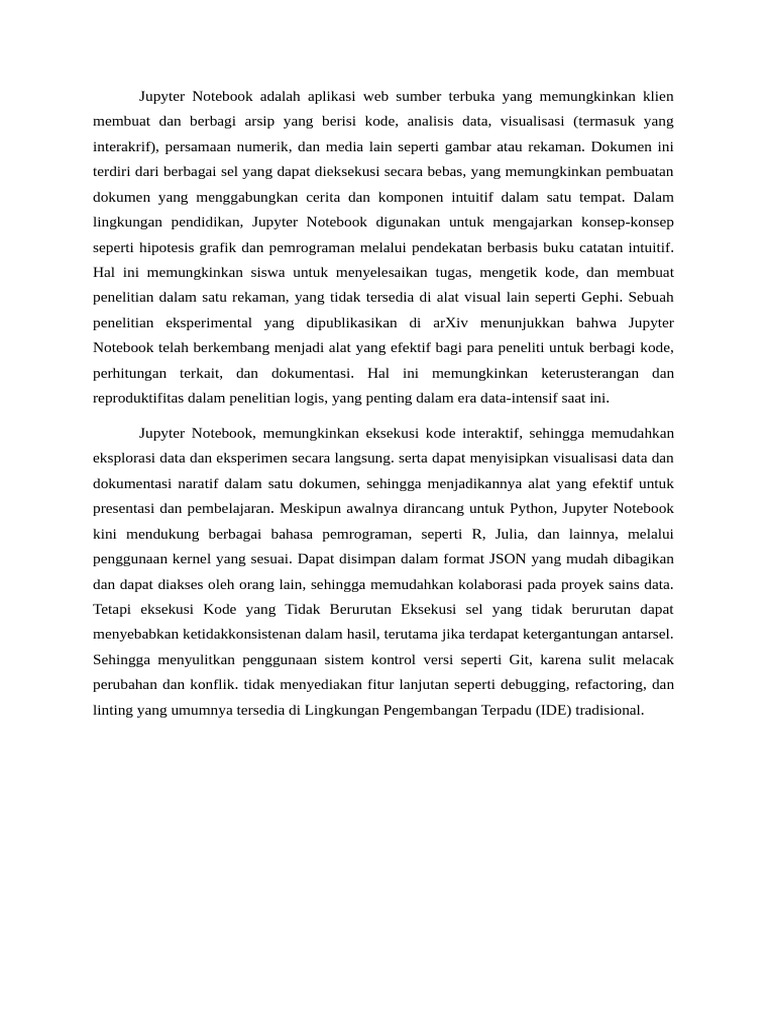 Jupyter Notebook adalah aplikasi web sumber terbuka yang memungkinkan klien membuat dan berbagi arsip yang berisi kode, analisis data, visualisasi (termasuk yang interakrif), persamaan numerik, dan media lain seperti gambar atau rekaman. Dokumen ini terdiri dari berbagai sel yang dapat dieksekusi secara bebas, yang memungkinkan pembuatan dokumen yang menggabungkan cerita dan komponen intuitif dalam satu tempat. Dalam lingkungan pendidikan, Jupyter Notebook digunakan untuk mengajarkan konsep-konsep seperti hipotesis grafik dan pemrograman melalui pendekatan berbasis buku catatan intuitif. Hal ini memungkinkan siswa untuk menyelesaikan tugas, mengetik kode, dan membuat penelitian dalam satu rekaman, yang tidak tersedia di alat visual lain seperti Gephi. Sebuah penelitian eksperimental yang dipublikasikan di arXiv menunjukkan bahwa Jupyter Notebook telah berkembang menjadi alat yang efektif bagi para peneliti untuk berbagi kode, perhitungan terkait, dan dokumentasi. Hal ini memungkinkan keterusterangan dan reproduktifitas dalam penelitian logis, yang penting dalam era data-intensif saat ini.

Jupyter Notebook, memungkinkan eksekusi kode interaktif, sehingga memudahkan eksplorasi data dan eksperimen secara langsung. serta dapat menyisipkan visualisasi data dan dokumentasi naratif dalam satu dokumen, sehingga menjadikannya alat yang efektif untuk presentasi dan pembelajaran. Meskipun awalnya dirancang untuk Python, Jupyter Notebook kini mendukung berbagai bahasa pemrograman, seperti R, Julia, dan lainnya, melalui penggunaan kernel yang sesuai. Dapat disimpan dalam format JSON yang mudah dibagikan dan dapat diakses oleh orang lain, sehingga memudahkan kolaborasi pada proyek sains data. Tetapi eksekusi Kode yang Tidak Berurutan Eksekusi sel yang tidak berurutan dapat menyebabkan ketidakkonsistenan dalam hasil, terutama jika terdapat ketergantungan antarsel. Sehingga menyulitkan penggunaan sistem kontrol versi seperti Git, karena sulit melacak perubahan dan konflik. tidak menyediakan fitur lanjutan seperti debugging, refactoring, dan linting yang umumnya tersedia di Lingkungan Pengembangan Terpadu (IDE) tradisional.